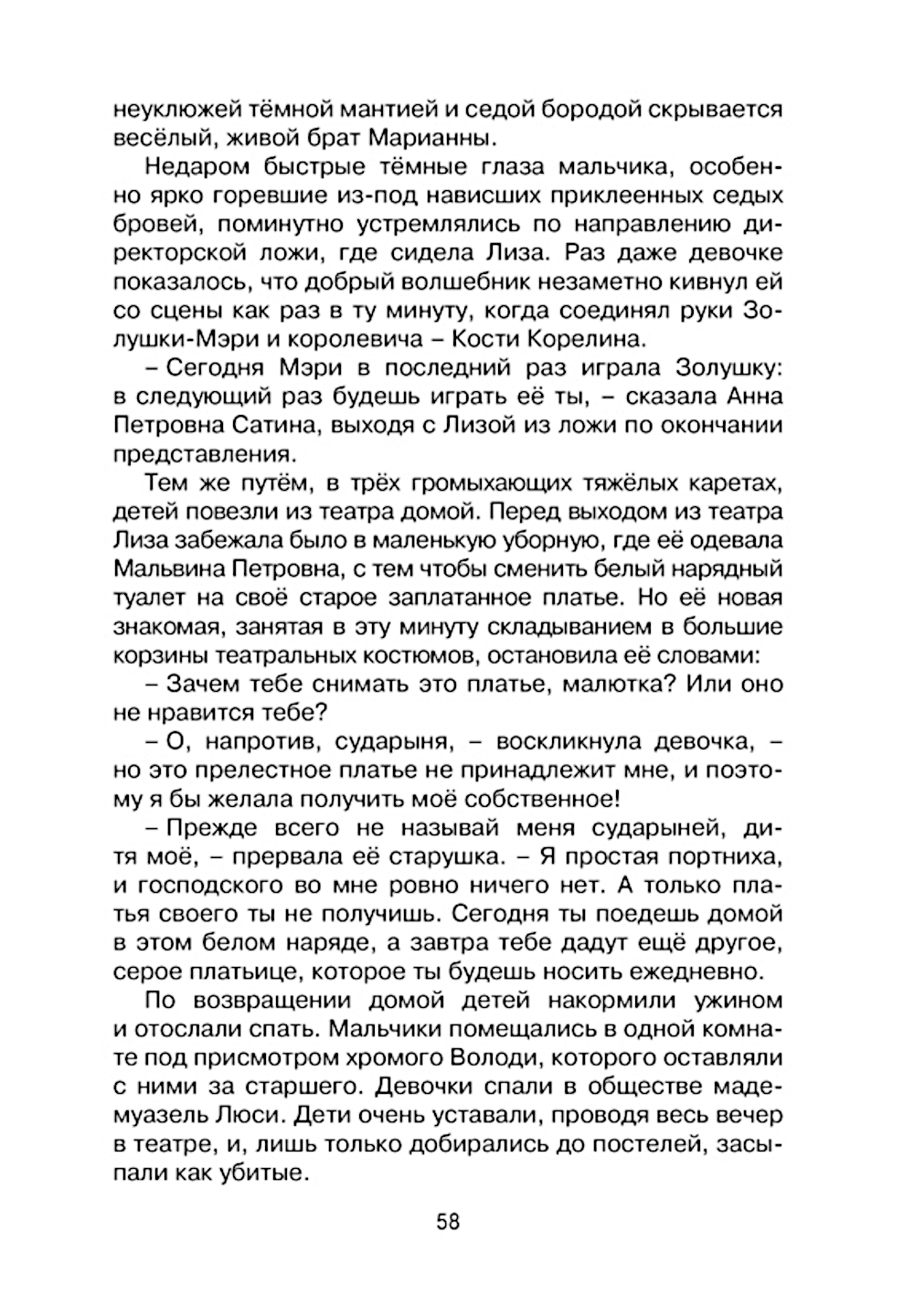 неуклюжей тёмной мантией и седой бородой скрывается весёлый, живой брат Марианны.

Недаром быстрые тёмные глаза мальчика, особенно ярко горевшие из-под нависших приклеенных седых бровей, поминутно устремлялись по направлению директорской ложи, где сидела Лиза. Раз даже девочке показалось, что добрый волшебник незаметно кивнул ей со сцены как раз в ту минуту, когда соединял руки Золушки-Мэри и королевича – Кости Корелина.

– Сегодня Мэри в последний раз играла Золушку: в следующий раз будешь играть её ты, – сказала Анна Петровна Сатина, выходя с Лизой из ложи по окончании представления.

Тем же путём, в трёх громыхающих тяжёлых каретах, детей повезли из театра домой. Перед выходом из театра Лиза забежала было в маленькую уборную, где её одевала Мальвина Петровна, с тем чтобы сменить белый нарядный туалет на своё старое заплатанное платье. Но её новая знакомая, занятая в эту минуту складыванием в большие корзины театральных костюмов, остановила её словами:

– Зачем тебе снимать это платье, малютка? Или оно не нравится тебе?

– О, напротив, сударыня, – воскликнула девочка, – но это прелестное платье не принадлежит мне, и поэтому я бы желала получить моё собственное!

– Прежде всего не называй меня сударыней, дитя моё, – прервала её старушка. – Я простая портниха, и господского во мне ровно ничего нет. А только платья своего ты не получишь. Сегодня ты поедешь домой в этом белом наряде, а завтра тебе дадут ещё другое, серое платьице, которое ты будешь носить ежедневно.

По возвращении домой детей накормили ужином и отослали спать. Мальчики помещались в одной комнате под присмотром хромого Володи, которого оставляли с ними за старшего. Девочки спали в обществе мадемуазель Люси. Дети очень уставали, проводя весь вечер в театре, и, лишь только добирались до постелей, засыпали как убитые.

58